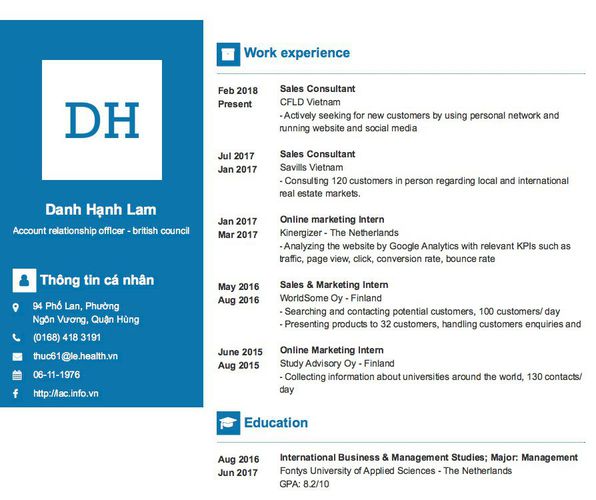 DH

Danh Hạnh Lam

Account relationship officer - british council

Thông tin cá nhân

94 Phố Lan, Phường Ngôn Vương, Quận Hùng

(0168) 418 3191

thuc61@le.health.vn

06-11-1976

http://lac.info.vn

Work experience

Feb 2018
Present

Sales Consultant
CFLD Vietnam
- Actively seeking for new customers by using personal network and running website and social media

Jul 2017
Jan 2017

Sales Consultant
Savills Vietnam
- Consulting 120 customers in person regarding local and international real estate markets.

Jan 2017
Mar 2017

Online marketing Intern
Kinergizer - The Netherlands
- Analyzing the website by Google Analytics with relevant KPIs such as traffic, page view, click, conversion rate, bounce rate

May 2016
Aug 2016

Sales & Marketing Intern
WorldSome Oy - Finland
- Searching and contacting potential customers, 100 customers/ day
- Presenting products to 32 customers, handling customers enquiries and

June 2015
Aug 2015

Online Marketing Intern
Study Advisory Oy - Finland
- Collecting information about universities around the world, 130 contacts/ day

Education

Aug 2016
Jun 2017

International Business & Management Studies; Major: Management
Fontys University of Applied Sciences - The Netherlands
GPA: 8.2/10